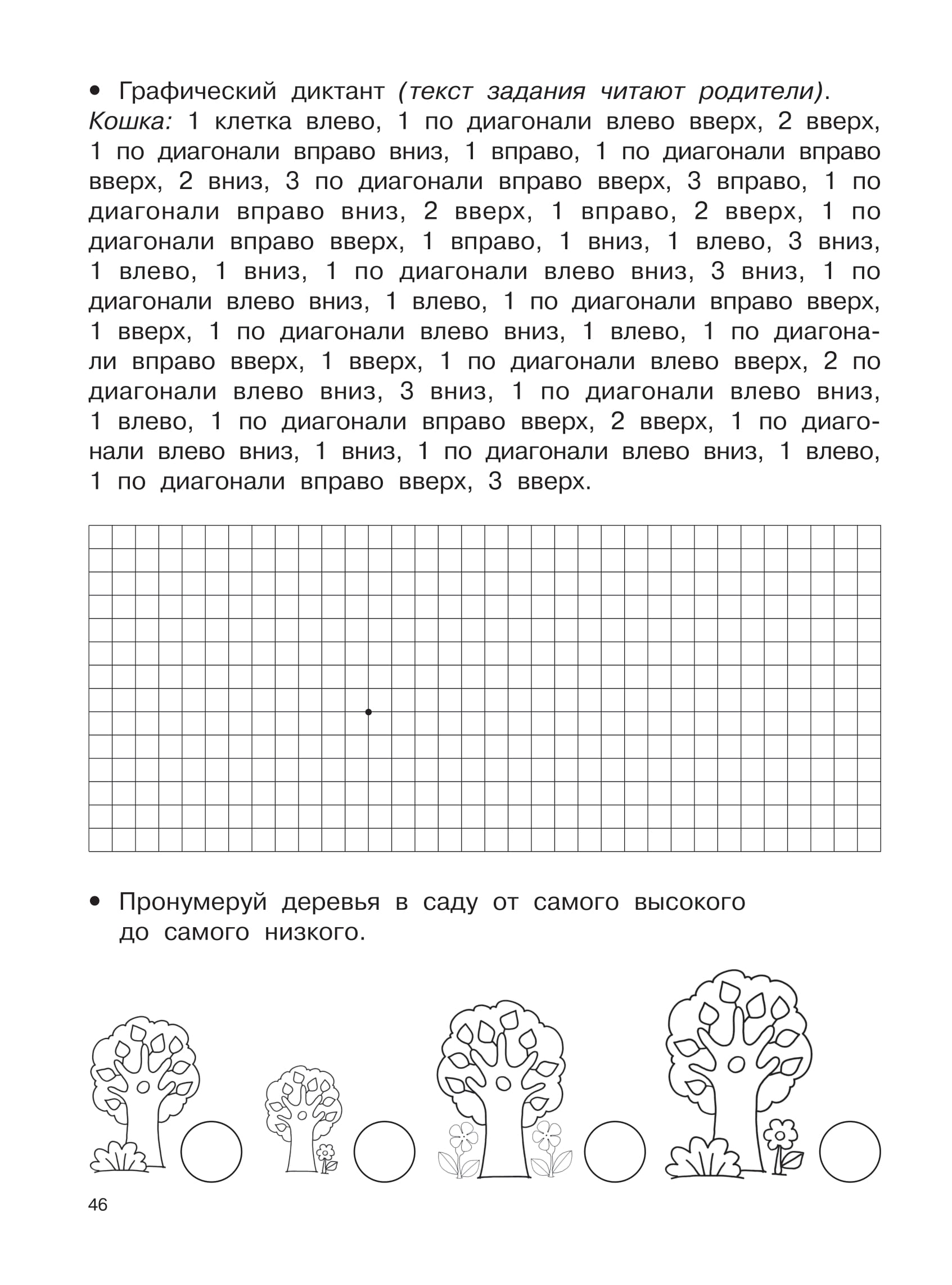 • Графический диктант (текст задания читают родители).
Кошка: 1 клетка влево, 1 по диагонали влево вверх, 2 вверх, 1 по диагонали вправо вниз, 1 вправо, 1 по диагонали вправо вверх, 2 вниз, 3 по диагонали вправо вверх, 3 вправо, 1 по диагонали вправо вниз, 2 вверх, 1 вправо, 2 вверх, 1 по диагонали вправо вверх, 1 вправо, 1 вниз, 1 влево, 3 вниз, 1 влево, 1 вниз, 1 по диагонали влево вниз, 3 вниз, 1 по диагонали влево вниз, 1 влево, 1 по диагонали вправо вверх, 1 вверх, 1 по диагонали влево вниз, 1 влево, 1 по диагонали вправо вверх, 1 вверх, 1 по диагонали влево вверх, 2 по диагонали влево вниз, 3 вниз, 1 по диагонали влево вниз, 1 влево, 1 по диагонали вправо вверх, 2 вверх, 1 по диагонали влево вниз, 1 вниз, 1 по диагонали влево вниз, 1 влево, 1 по диагонали вправо вверх, 3 вверх.

• Пронумеруй деревья в саду от самого высокого до самого низкого.

46